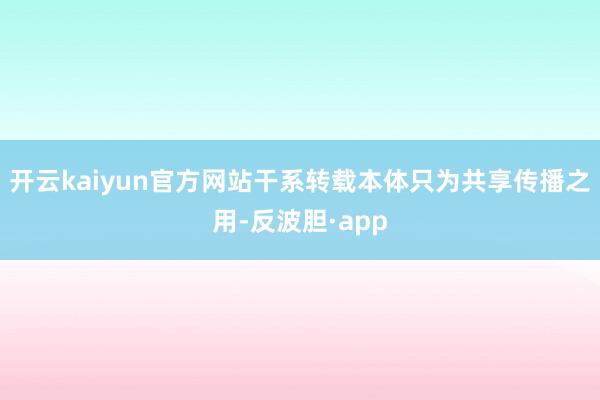 开云kaiyun官方网站干系转载本体只为共享传播之用-反波胆·app